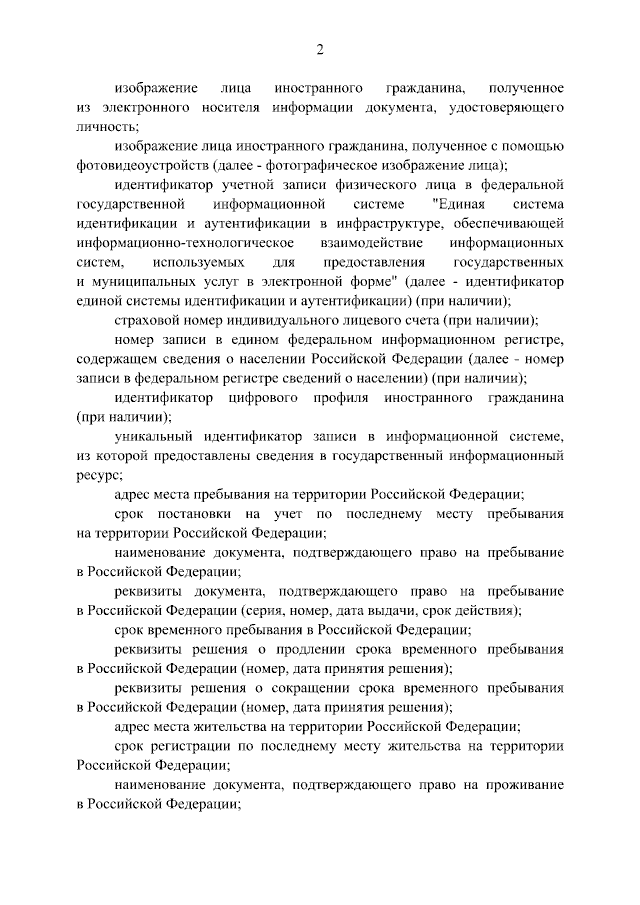 2

изображение лица иностранного гражданина, полученное из электронного носителя информации документа, удостоверяющего личность;

изображение лица иностранного гражданина, полученное с помощью фотовидеоустройств (далее - фотографическое изображение лица);

идентификатор учетной записи физического лица в федеральной государственной информационной системе "Единая система идентификации и аутентификации в инфраструктуре, обеспечивающей информационно-технологическое взаимодействие информационных систем, используемых для предоставления государственных и муниципальных услуг в электронной форме" (далее - идентификатор единой системы идентификации и аутентификации) (при наличии);

страховой номер индивидуального лицевого счета (при наличии);

номер записи в едином федеральном информационном регистре, содержащем сведения о населении Российской Федерации (далее - номер записи в федеральном регистре сведений о населении) (при наличии);

идентификатор цифрового профиля иностранного гражданина (при наличии);

уникальный идентификатор записи в информационной системе, из которой предоставлены сведения в государственный информационный ресурс;

адрес места пребывания на территории Российской Федерации;

срок постановки на учет по последнему месту пребывания на территории Российской Федерации;

наименование документа, подтверждающего право на пребывание в Российской Федерации;

реквизиты документа, подтверждающего право на пребывание в Российской Федерации (серия, номер, дата выдачи, срок действия);

срок временного пребывания в Российской Федерации;

реквизиты решения о продлении срока временного пребывания в Российской Федерации (номер, дата принятия решения);

реквизиты решения о сокращении срока временного пребывания в Российской Федерации (номер, дата принятия решения);

адрес места жительства на территории Российской Федерации;

срок регистрации по последнему месту жительства на территории Российской Федерации;

наименование документа, подтверждающего право на проживание в Российской Федерации;